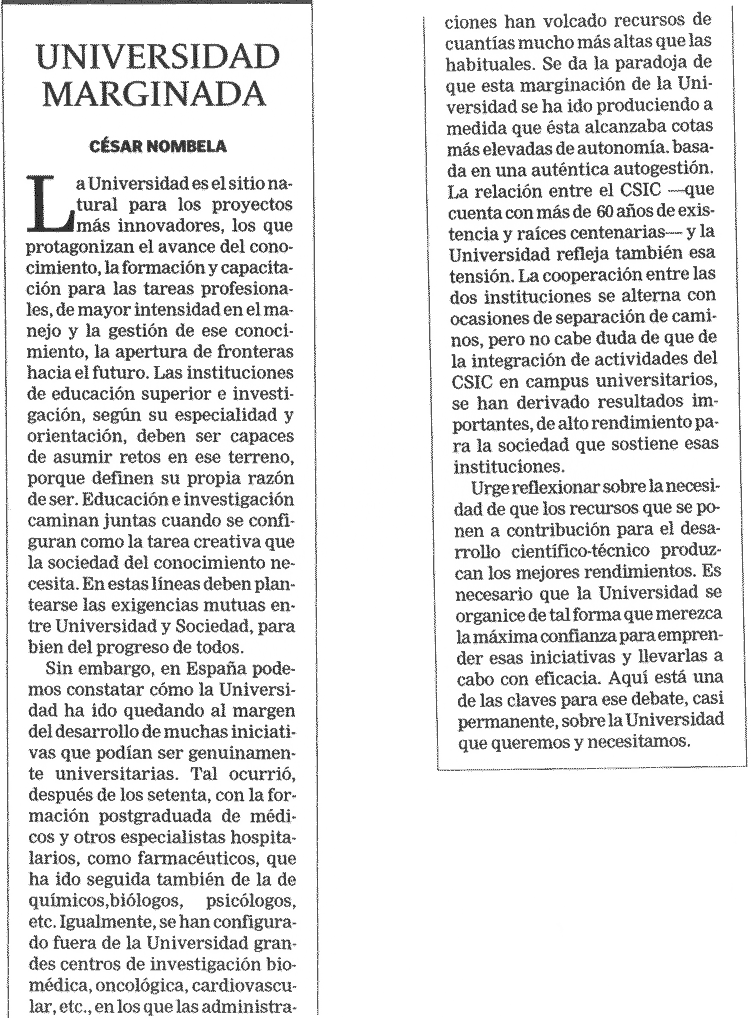 UNIVERSIDAD MARGINADA

CÉSAR NOMBELA

La Universidad es el sitio natural para los proyectos más innovadores, los que protagonizan el avance del conocimiento, la formación y capacitación para las tareas profesionales, de mayor intensidad en el manejo y la gestión de ese conocimiento, la apertura de fronteras hacia el futuro. Las instituciones de educación superior e investigación, según su especialidad y orientación, deben ser capaces de asumir retos en ese terreno, porque definen su propia razón de ser. Educación e investigación caminan juntas cuando se configuran como la tarea creativa que la sociedad del conocimiento necesita. En estas líneas deben plantearse las exigencias mutuas entre Universidad y Sociedad, para bien del progreso de todos.

Sin embargo, en España podemos constatar cómo la Universidad ha ido quedando al margen del desarrollo de muchas iniciativas que podían ser genuinamente universitarias. Tal ocurrió, después de los setenta, con la formación postgraduada de médicos y otros especialistas hospitalarios, como farmacéuticos, que ha ido seguida también de la de químicos,biólogos, psicólogos, etc. Igualmente, se han configurado fuera de la Universidad grandes centros de investigación biomédica, oncológica, cardiovascular, etc., en los que las administraciones han volcado recursos de cuantías mucho más altas que las habituales. Se da la paradoja de que esta marginación de la Universidad se ha ido produciendo a medida que ésta alcanzaba cotas más elevadas de autonomía. basada en una auténtica autogestión. La relación entre el CSIC —que cuenta con más de 60 años de existencia y raíces centenarias— y la Universidad refleja también esa tensión. La cooperación entre las dos instituciones se alterna con ocasiones de separación de caminos, pero no cabe duda de que de la integración de actividades del CSIC en campus universitarios, se han derivado resultados importantes, de alto rendimiento para la sociedad que sostiene esas instituciones.

Urge reflexionar sobre la necesidad de que los recursos que se ponen a contribución para el desarrollo científico-técnico produzcan los mejores rendimientos. Es necesario que la Universidad se organice de tal forma que merezca la máxima confianza para emprender esas iniciativas y llevarlas a cabo con eficacia. Aquí está una de las claves para ese debate, casi permanente, sobre la Universidad que queremos y necesitamos.